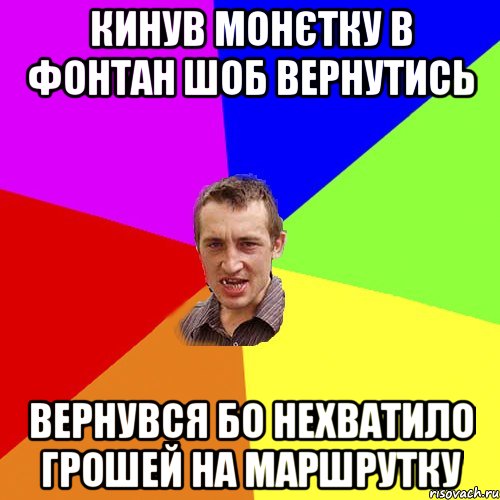 КИНУВ МОНЄТКУ В ФОНТАН ШОБ ВЕРНУТИСЬ

ВЕРНУВСЯ БО НЕХВАТИЛО ГРОШЕЙ НА МАРШРУТКУ

risovach.ru